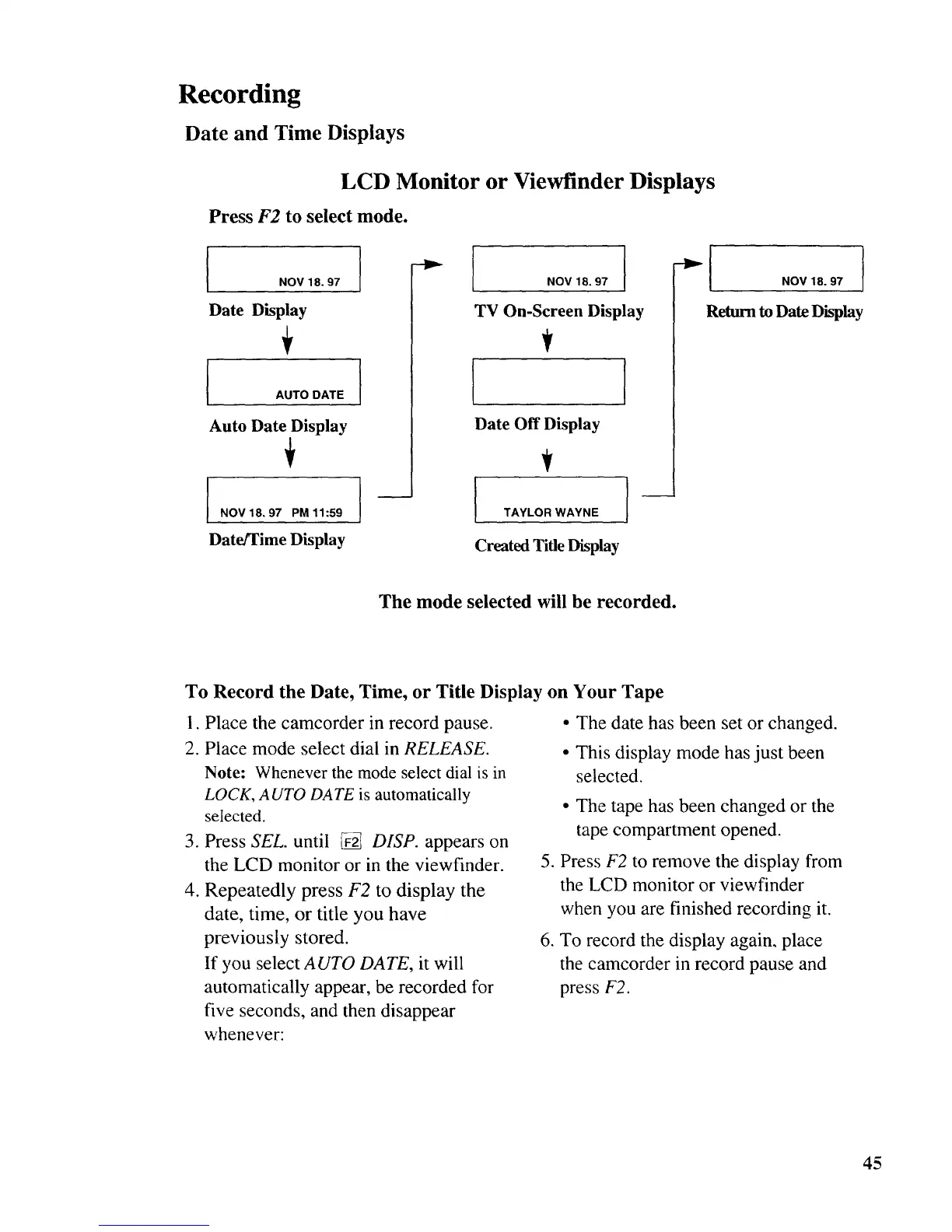 Recording

Date and Time Displays

LCD Monitor or Viewfinder Displays

Press F2 to select mode.

NOV 18. 97

Date Display

AUTO DATE

Auto Date Display

NOV 18. 97 PM 11:59

Date/Time Display

NOV 18. 97

TV On-Screen Display

Date Off Display

TAYLOR WAYNE

Created Title Display

NOV 18. 97

Return to Date Display

The mode selected will be recorded.

To Record the Date, Time, or Title Display on Your Tape

1. Place the camcorder in record pause.
2. Place mode select dial in RELEASE.
Note: Whenever the mode select dial is in LOCK, AUTO DATE is automatically selected.
3. Press SEL. until F2 DISP. appears on the LCD monitor or in the viewfinder.
4. Repeatedly press F2 to display the date, time, or title you have previously stored.
If you select AUTO DATE, it will automatically appear, be recorded for five seconds, and then disappear whenever:

• The date has been set or changed.
• This display mode has just been selected.
• The tape has been changed or the tape compartment opened.
5. Press F2 to remove the display from the LCD monitor or viewfinder when you are finished recording it.
6. To record the display again, place the camcorder in record pause and press F2.

45